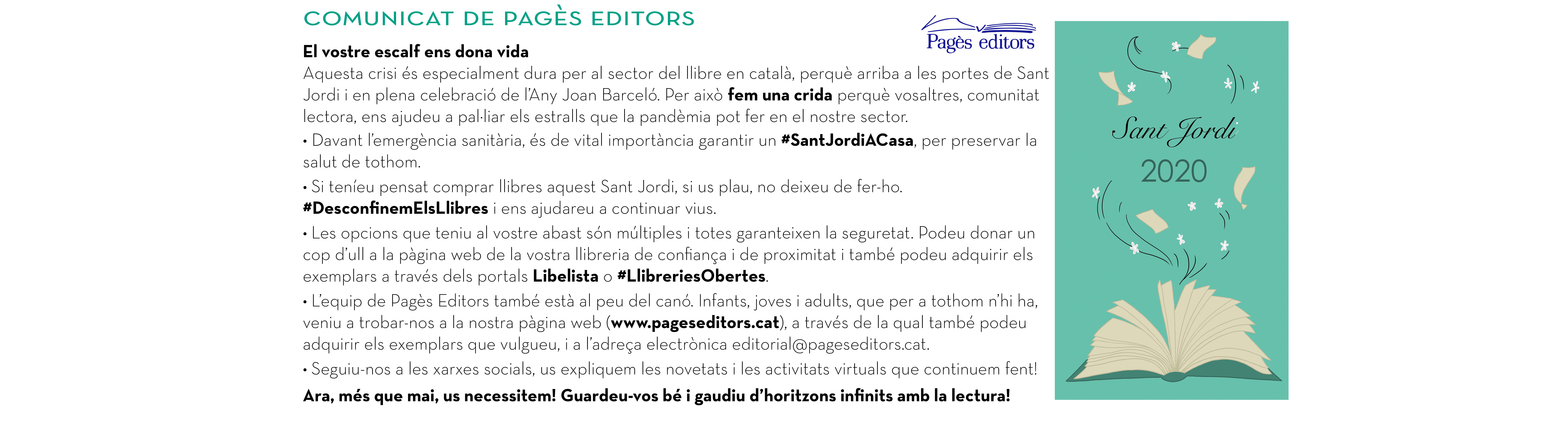 COMUNICAT DE PAGÈS EDITORS

Pagès editors

El vostre escalf ens dona vida
Aquesta crisi és especialment dura per al sector del llibre en català, perquè arriba a les portes de Sant Jordi i en plena celebració de l'Any Joan Barceló. Per això fem una crida perquè vosaltres, comunitat lectora, ens ajudeu a pal·liar els estralls que la pandèmia pot fer en el nostre sector.

• Davant l'emergència sanitària, és de vital importància garantir un #SantJordiACasa, per preservar la salut de tothom.

• Si teníeu pensat comprar llibres aquest Sant Jordi, si us plau, no deixeu de fer-ho. #DesconfinemElsLlibres i ens ajudareu a continuar vius.

• Les opcions que teniu al vostre abast són múltiples i totes garanteixen la seguretat. Podeu donar un cop d'ull a la pàgina web de la vostra llibreria de confiança i de proximitat i també podeu adquirir els exemplars a través dels portals Libelista o #LlibreriesObertes.

• L'equip de Pagès Editors també està al peu del canó. Infants, joves i adults, que per a tothom n'hi ha, veniu a trobar-nos a la nostra pàgina web (www.pageseditors.cat), a través de la qual també podeu adquirir els exemplars que vulgueu, i a l'adreça electrònica editorial@pageseditors.cat.

• Seguiu-nos a les xarxes socials, us expliquem les novetats i les activitats virtuals que continuem fent!

Ara, més que mai, us necessitem! Guardeu-vos bé i gaudiu d'horitzons infinits amb la lectura!

Sant Jordi
2020